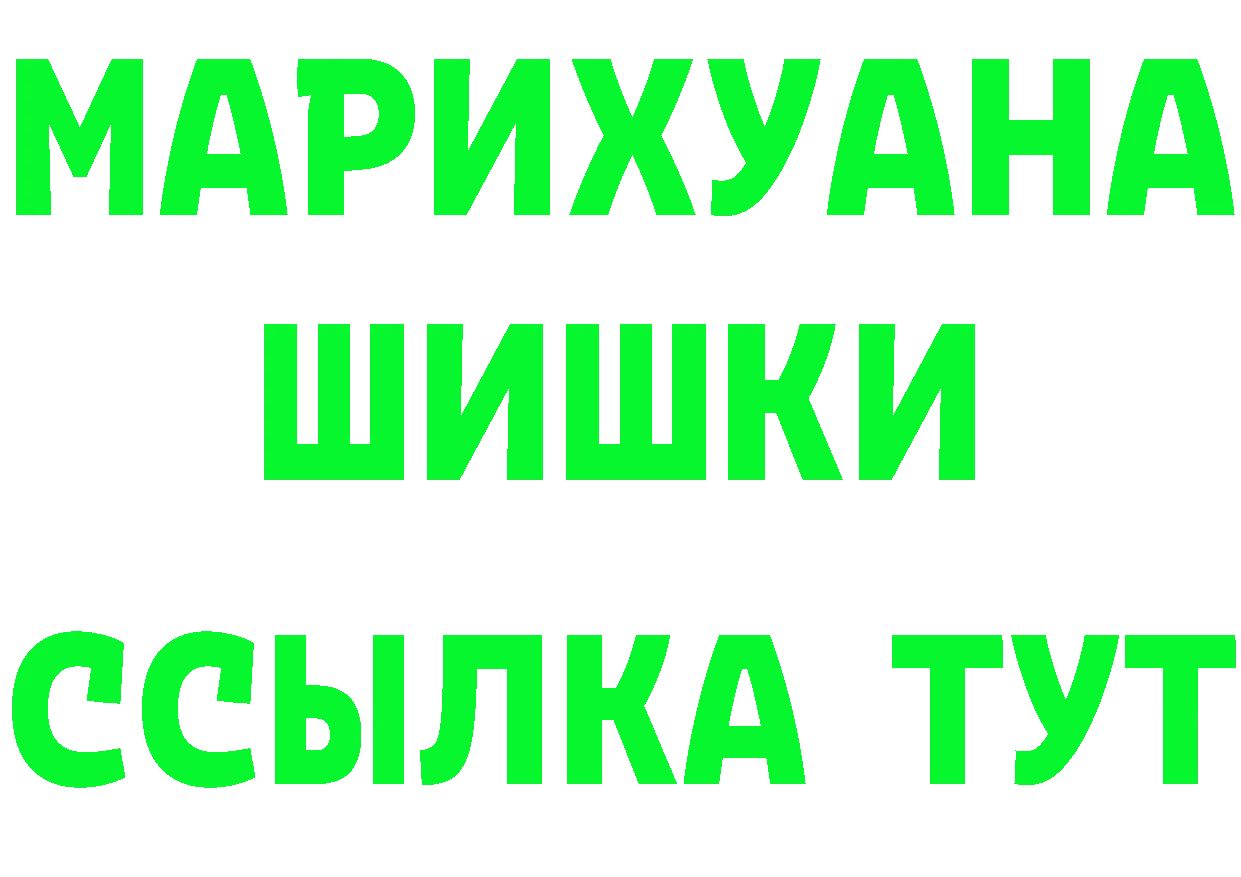 МАРИХУАНА
ШИШКИ
ССЫЛКА ТУТ